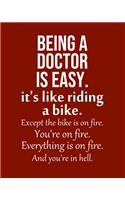 BEING A DOCTOR IS EASY.
it's like riding a bike.
Except the bike is on fire.
You're on fire.
Everything is on fire.
And you're in hell.